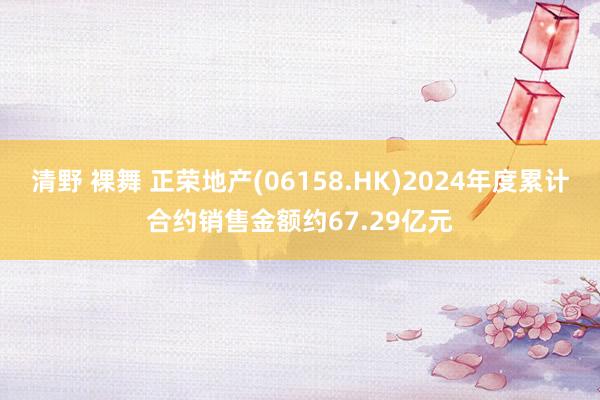 清野 裸舞 正荣地产(06158.HK)2024年度累计合约销售金额约67.29亿元